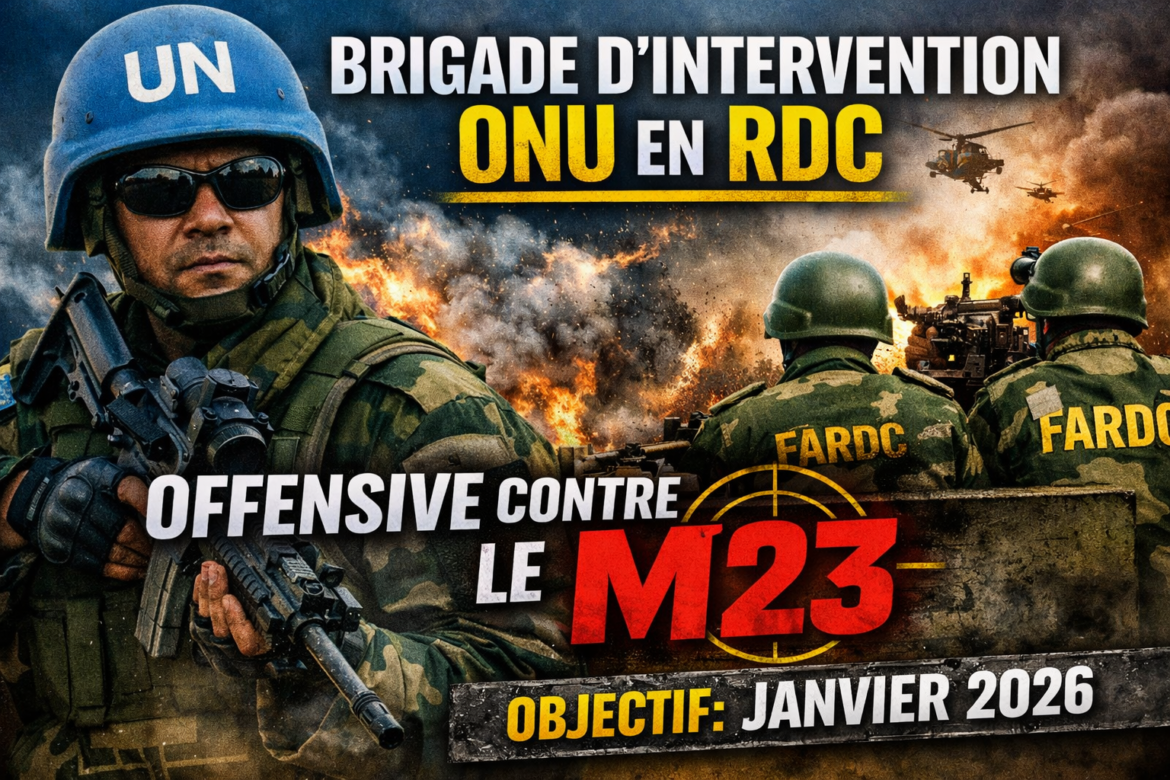 UN

BRIGADE D'INTERVENTION
ONU EN RDC

FARDC
FARDC

OFFENSIVE CONTRE
LE M23

OBJECTIF: JANVIER 2026